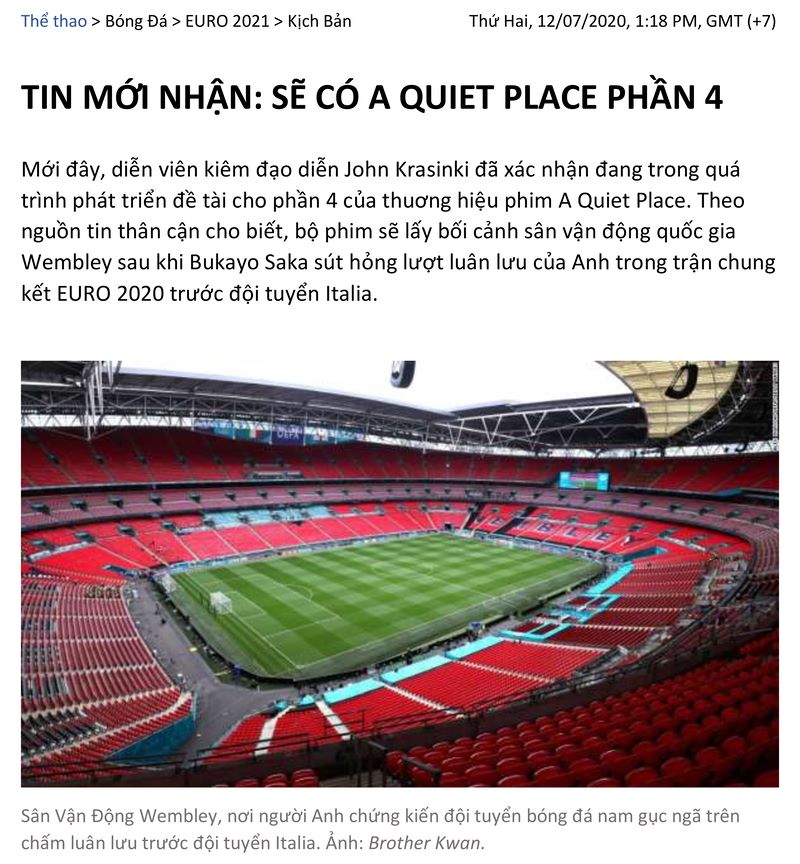 Thể thao > Bóng Đá > EURO 2021 > Kịch Bản Thứ Hai, 12/07/2020, 1:18 PM, GMT (+7)

TIN MỚI NHẬN: SẼ CÓ A QUIET PLACE PHẦN 4

Mới đây, diễn viên kiêm đạo diễn John Krasinki đã xác nhận đang trong quá trình phát triển đề tài cho phần 4 của thương hiệu phim A Quiet Place. Theo nguồn tin thân cận cho biết, bộ phim sẽ lấy bối cảnh sân vận động quốc gia Wembley sau khi Bukayo Saka sút hỏng lượt luân lưu của Anh trong trận chung kết EURO 2020 trước đội tuyển Italia.

Sân Vận Động Wembley, nơi người Anh chứng kiến đội tuyển bóng đá nam gục ngã trên chấm luân lưu trước đội tuyển Italia. Ảnh: Brother Kwan.